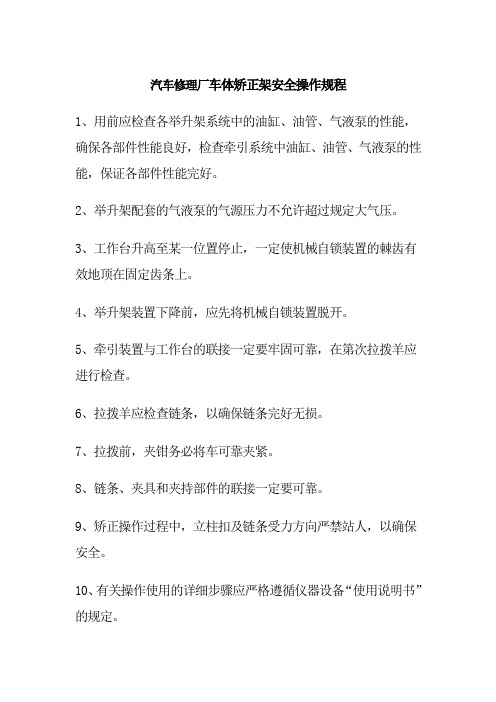 汽车修理厂车体矫正架安全操作规程

1、用前应检查各举升架系统中的油缸、油管、气液泵的性能，确保各部件性能良好，检查牵引系统中油缸、油管、气液泵的性能，保证各部件性能完好。

2、举升架配套的气液泵的气源压力不允许超过规定大气压。

3、工作台升高至某一位置停止，一定使机械自锁装置的棘齿有效地顶在固定齿条上。

4、举升架装置下降前，应先将机械自锁装置脱开。

5、牵引装置与工作台的联接一定要牢固可靠，在第次拉拨羊应进行检查。

6、拉拨羊应检查链条，以确保链条完好无损。

7、拉拨前，夹钳务必将车可靠夹紧。

8、链条、夹具和夹持部件的联接一定要可靠。

9、矫正操作过程中，立柱扣及链条受力方向严禁站人，以确保安全。

10、有关操作使用的详细步骤应严格遵循仪器设备“使用说明书”的规定。